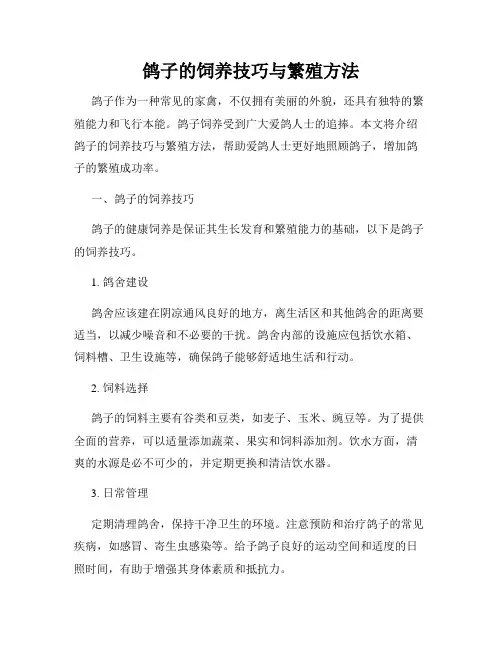 鸽子的饲养技巧与繁殖方法

鸽子作为一种常见的家禽，不仅拥有美丽的外貌，还具有独特的繁殖能力和飞行本能。鸽子饲养受到广大爱鸽人士的追捧。本文将介绍鸽子的饲养技巧与繁殖方法，帮助爱鸽人士更好地照顾鸽子，增加鸽子的繁殖成功率。

一、鸽子的饲养技巧

鸽子的健康饲养是保证其生长发育和繁殖能力的基础，以下是鸽子的饲养技巧。

1. 鸽舍建设

鸽舍应该建在阴凉通风良好的地方，离生活区和其他鸽舍的距离要适当，以减少噪音和不必要的干扰。鸽舍内部的设施应包括饮水箱、饲料槽、卫生设施等，确保鸽子能够舒适地生活和行动。

2. 饲料选择

鸽子的饲料主要有谷类和豆类，如麦子、玉米、豌豆等。为了提供全面的营养，可以适量添加蔬菜、果实和饲料添加剂。饮水方面，清爽的水源是必不可少的，并定期更换和清洁饮水器。

3. 日常管理

定期清理鸽舍，保持干净卫生的环境。注意预防和治疗鸽子的常见疾病，如感冒、寄生虫感染等。给予鸽子良好的运动空间和适度的日照时间，有助于增强其身体素质和抵抗力。